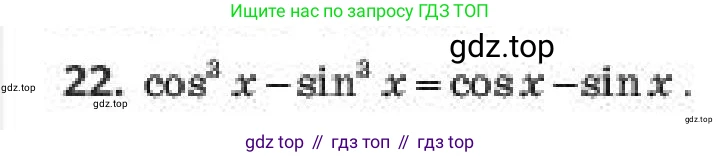 Ищите нас по запросу ГДЗ ТОП

gdz.top

gdz.top

22. $\cos^3 x - \sin^3 x = \cos x - \sin x$.

gdz.top

gdz.top

gdz top // гдз топ // гдз top